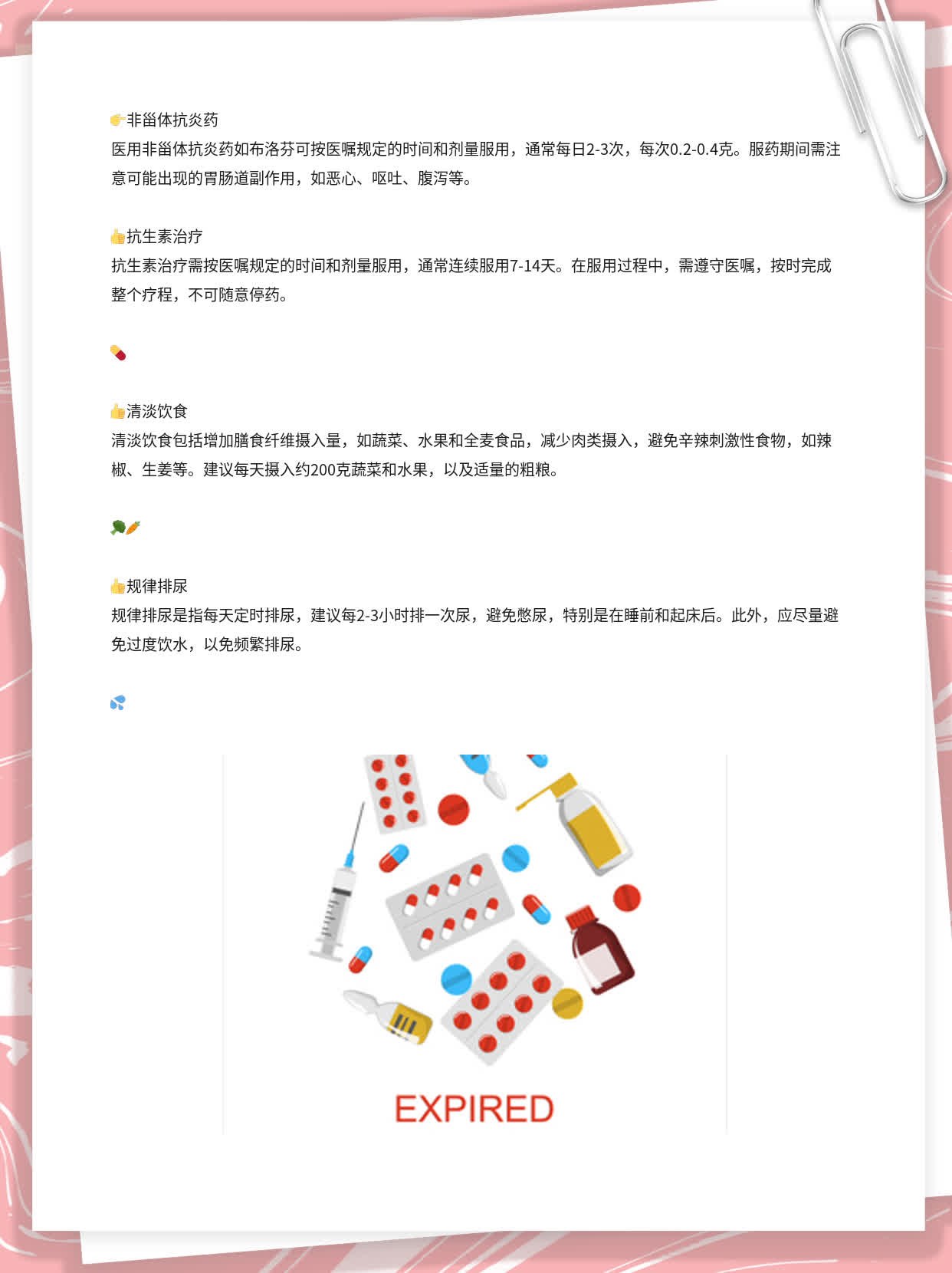 👉非甾体抗炎药
医用非甾体抗炎药如布洛芬可按医嘱规定的时间和剂量服用，通常每日2-3次，每次0.2-0.4克。服药期间需注意可能出现的胃肠道副作用，如恶心、呕吐、腹泻等。

👍抗生素治疗
抗生素治疗需按医嘱规定的时间和剂量服用，通常连续服用7-14天。在服用过程中，需遵守医嘱，按时完成整个疗程，不可随意停药。

💊

👍清淡饮食
清淡饮食包括增加膳食纤维摄入量，如蔬菜、水果和全麦食品，减少肉类摄入，避免辛辣刺激性食物，如辣椒、生姜等。建议每天摄入约200克蔬菜和水果，以及适量的粗粮。

🥦🥕

👍规律排尿
规律排尿是指每天定时排尿，建议每2-3小时排一次尿，避免憋尿，特别是在睡前和起床后。此外，应尽量避免过度饮水，以免频繁排尿。

💦

EXPIRED